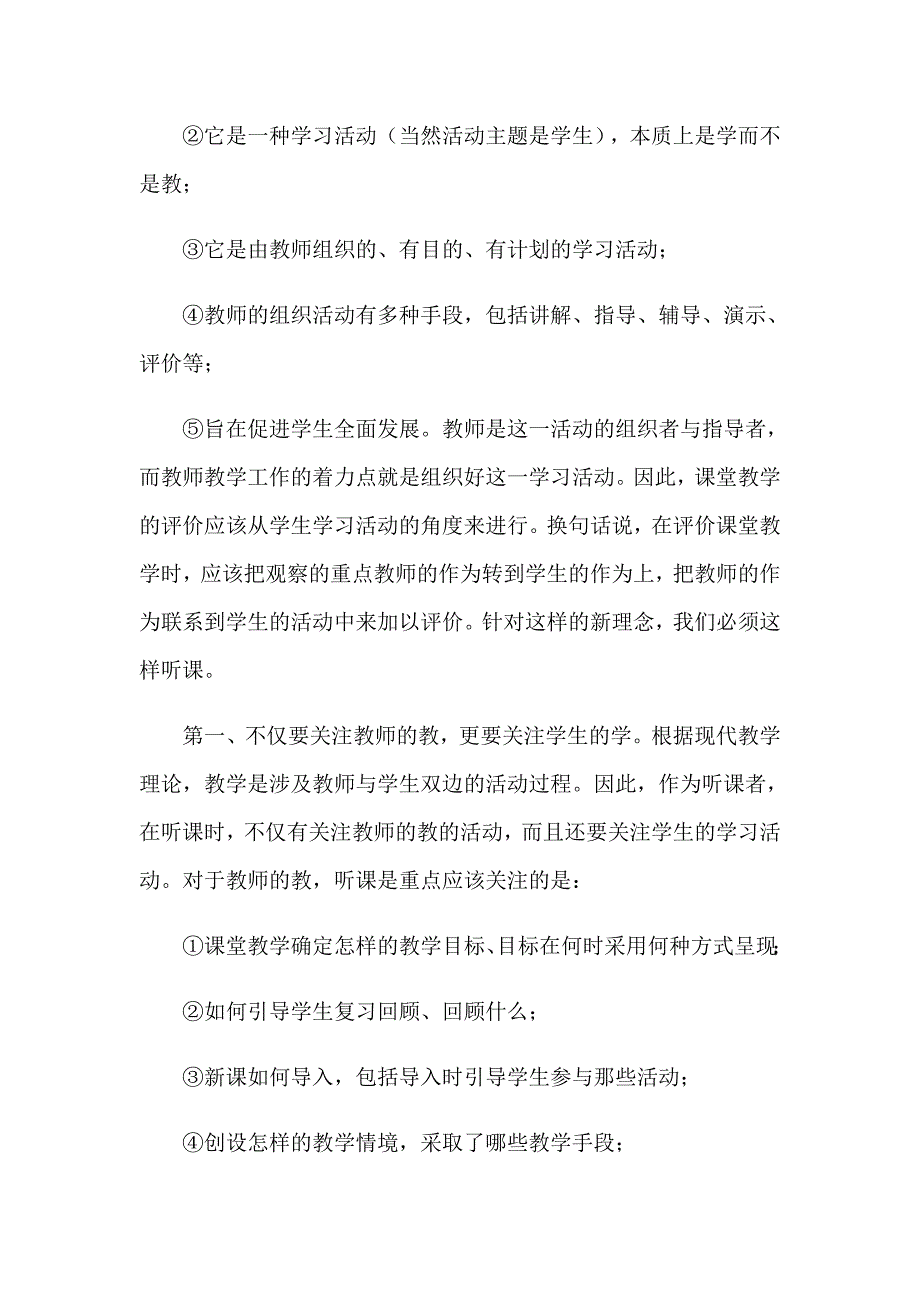 ②它是一种学习活动（当然活动主题是学生），本质上是学而不是教；

③它是由教师组织的、有目的、有计划的学习活动；

④教师的组织活动有多种手段，包括讲解、指导、辅导、演示、评价等；

⑤旨在促进学生全面发展。教师是这一活动的组织者与指导者，而教师教学工作的着力点就是组织好这一学习活动。因此，课堂教学的评价应该从学生学习活动的角度来进行。换句话说，在评价课堂教学时，应该把观察的重点教师的作为转到学生的作为上，把教师的作为联系到学生的活动中来加以评价。针对这样的新理念，我们必须这样听课。

第一、不仅要关注教师的教，更要关注学生的学。根据现代教学理论，教学是涉及教师与学生双边的活动过程。因此，作为听课者，在听课时，不仅有关注教师的教的活动，而且还要关注学生的学习活动。对于教师的教，听课是重点应该关注的是：

①课堂教学确定怎样的教学目标、目标在何时采用何种方式呈现;

②如何引导学生复习回顾、回顾什么；

③新课如何导入，包括导入时引导学生参与那些活动；

④创设怎样的教学情境，采取了哪些教学手段；